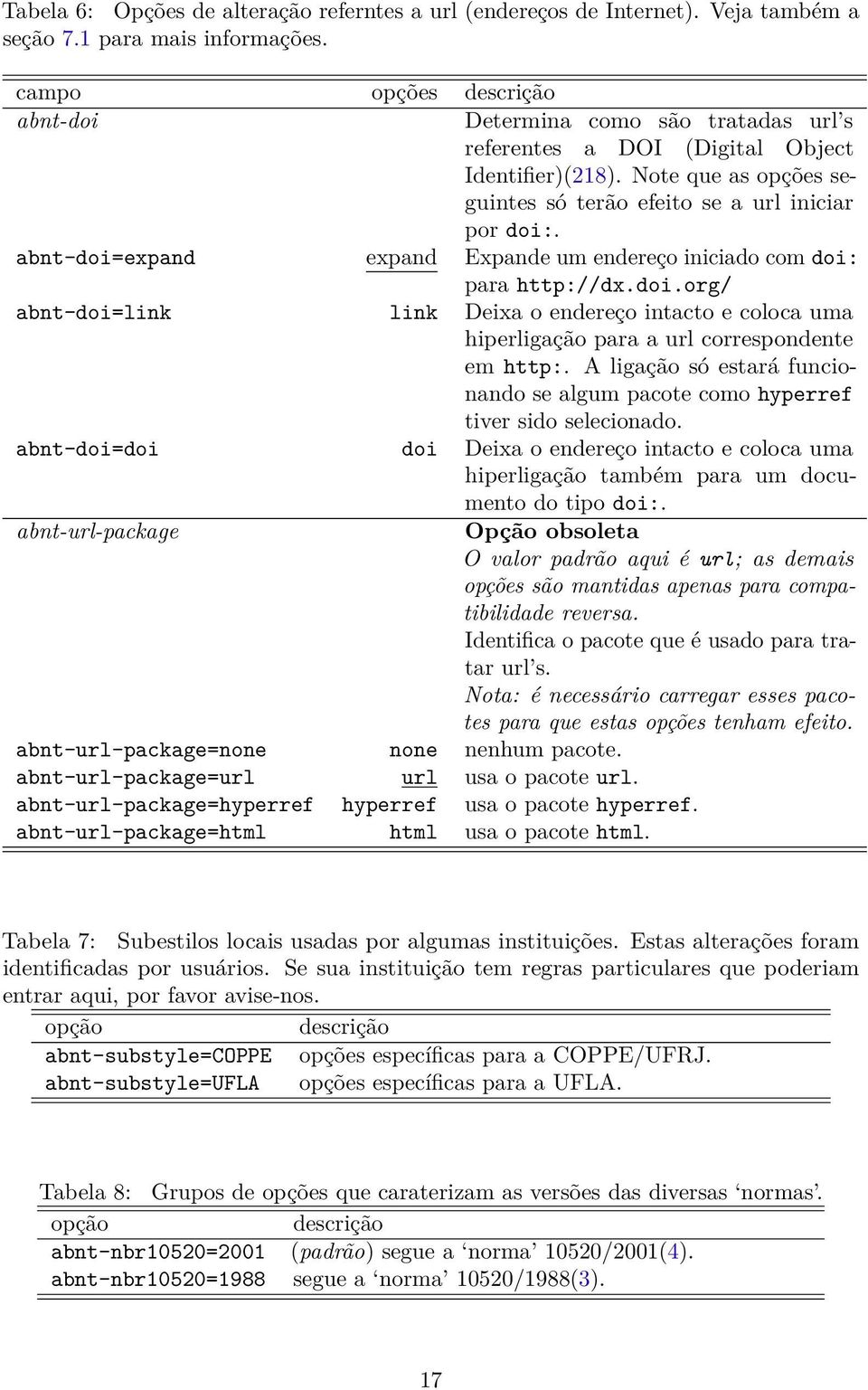 Tabela 6: Opções de alteração referntes a url (endereços de Internet). Veja também a seção 7.1 para mais informações.

| campo | opções | descrição |
|---|---|---|
| abnt-doi | | Determina como são tratadas url's referentes a DOI (Digital Object Identifier)(218). Note que as opções seguintes só terão efeito se a url iniciar por doi:. |
| abnt-doi=expand | expand | Expande um endereço iniciado com doi: para http://dx.doi.org/ |
| abnt-doi=link | link | Deixa o endereço intacto e coloca uma hiperligação para a url correspondente em http:. A ligação só estará funcionando se algum pacote como hyperref tiver sido selecionado. |
| abnt-doi=doi | doi | Deixa o endereço intacto e coloca uma hiperligação também para um documento do tipo doi:. |
| abnt-url-package | | Opção obsoleta O valor padrão aqui é url; as demais opções são mantidas apenas para compatibilidade reversa. Identifica o pacote que é usado para tratar url's. Nota: é necessário carregar esses pacotes para que estas opções tenham efeito. |
| abnt-url-package=none | none | nenhum pacote. |
| abnt-url-package=url | url | usa o pacote url. |
| abnt-url-package=hyperref | hyperref | usa o pacote hyperref. |
| abnt-url-package=html | html | usa o pacote html. |

Tabela 7: Subestilos locais usadas por algumas instituições. Estas alterações foram identificadas por usuários. Se sua instituição tem regras particulares que poderiam entrar aqui, por favor avise-nos.

| opção | descrição |
|---|---|
| abnt-substyle=COPPE | opções específicas para a COPPE/UFRJ. |
| abnt-substyle=UFLA | opções específicas para a UFLA. |

Tabela 8: Grupos de opções que caraterizam as versões das diversas 'normas'.

| opção | descrição |
|---|---|
| abnt-nbr10520=2001 | (padrão) segue a 'norma' 10520/2001(4). |
| abnt-nbr10520=1988 | segue a 'norma' 10520/1988(3). |

17